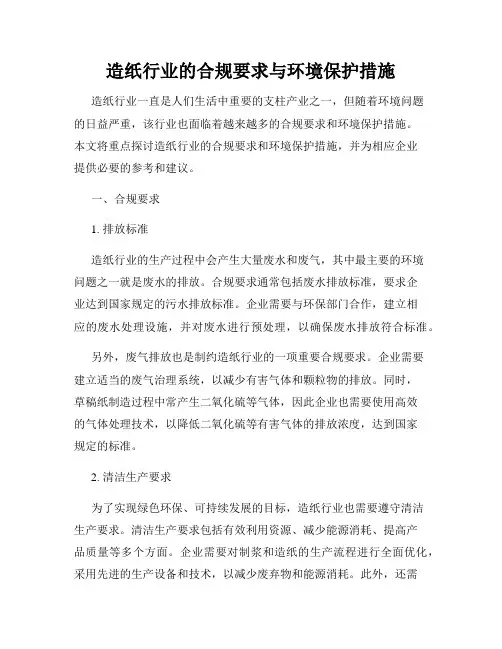 造纸行业的合规要求与环境保护措施

造纸行业一直是人们生活中重要的支柱产业之一，但随着环境问题的日益严重，该行业也面临着越来越多的合规要求和环境保护措施。本文将重点探讨造纸行业的合规要求和环境保护措施，并为相应企业提供必要的参考和建议。

一、合规要求

1. 排放标准

造纸行业的生产过程中会产生大量废水和废气，其中最主要的环境问题之一就是废水的排放。合规要求通常包括废水排放标准，要求企业达到国家规定的污水排放标准。企业需要与环保部门合作，建立相应的废水处理设施，并对废水进行预处理，以确保废水排放符合标准。

另外，废气排放也是制约造纸行业的一项重要合规要求。企业需要建立适当的废气治理系统，以减少有害气体和颗粒物的排放。同时，草稿纸制造过程中常产生二氧化硫等气体，因此企业也需要使用高效的气体处理技术，以降低二氧化硫等有害气体的排放浓度，达到国家规定的标准。

2. 清洁生产要求

为了实现绿色环保、可持续发展的目标，造纸行业也需要遵守清洁生产要求。清洁生产要求包括有效利用资源、减少能源消耗、提高产品质量等多个方面。企业需要对制浆和造纸的生产流程进行全面优化，采用先进的生产设备和技术，以减少废弃物和能源消耗。此外，还需